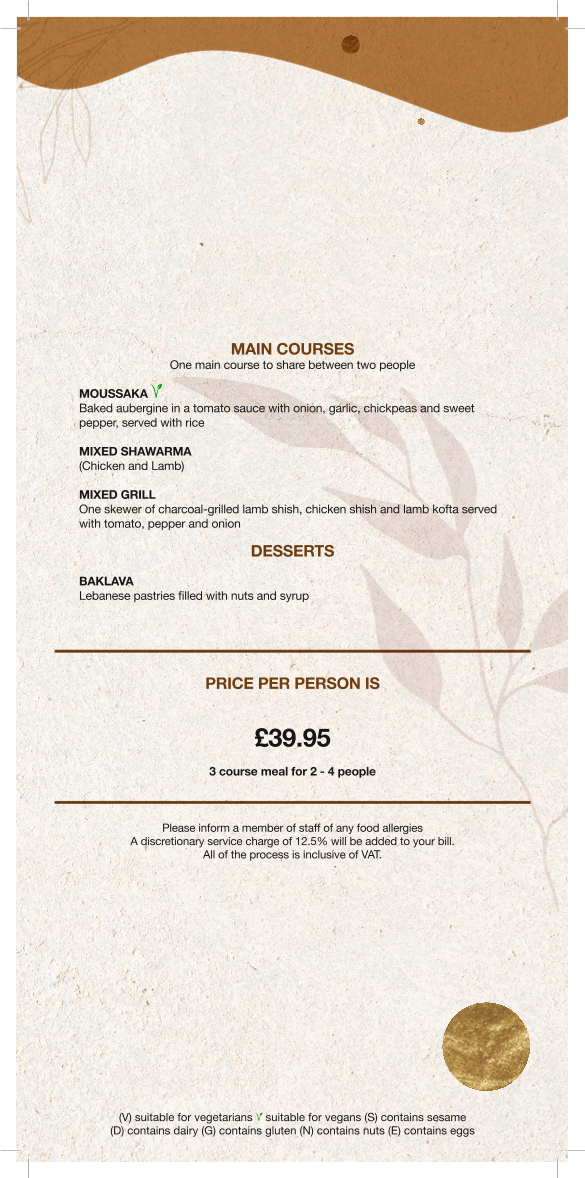 MAIN COURSES
One main course to share between two people

MOUSSAKA
Baked aubergine in a tomato sauce with onion, garlic, chickpeas and sweet pepper, served with rice

MIXED SHAWARMA
(Chicken and Lamb)

MIXED GRILL
One skewer of charcoal-grilled lamb shish, chicken shish and lamb kofta served with tomato, pepper and onion

DESSERTS

BAKLAVA
Lebanese pastries filled with nuts and syrup

PRICE PER PERSON IS

£39.95

3 course meal for 2 - 4 people

Please inform a member of staff of any food allergies
A discretionary service charge of 12.5% will be added to your bill.
All of the process is inclusive of VAT.

(V) suitable for vegetarians suitable for vegans (S) contains sesame
(D) contains dairy (G) contains gluten (N) contains nuts (E) contains eggs